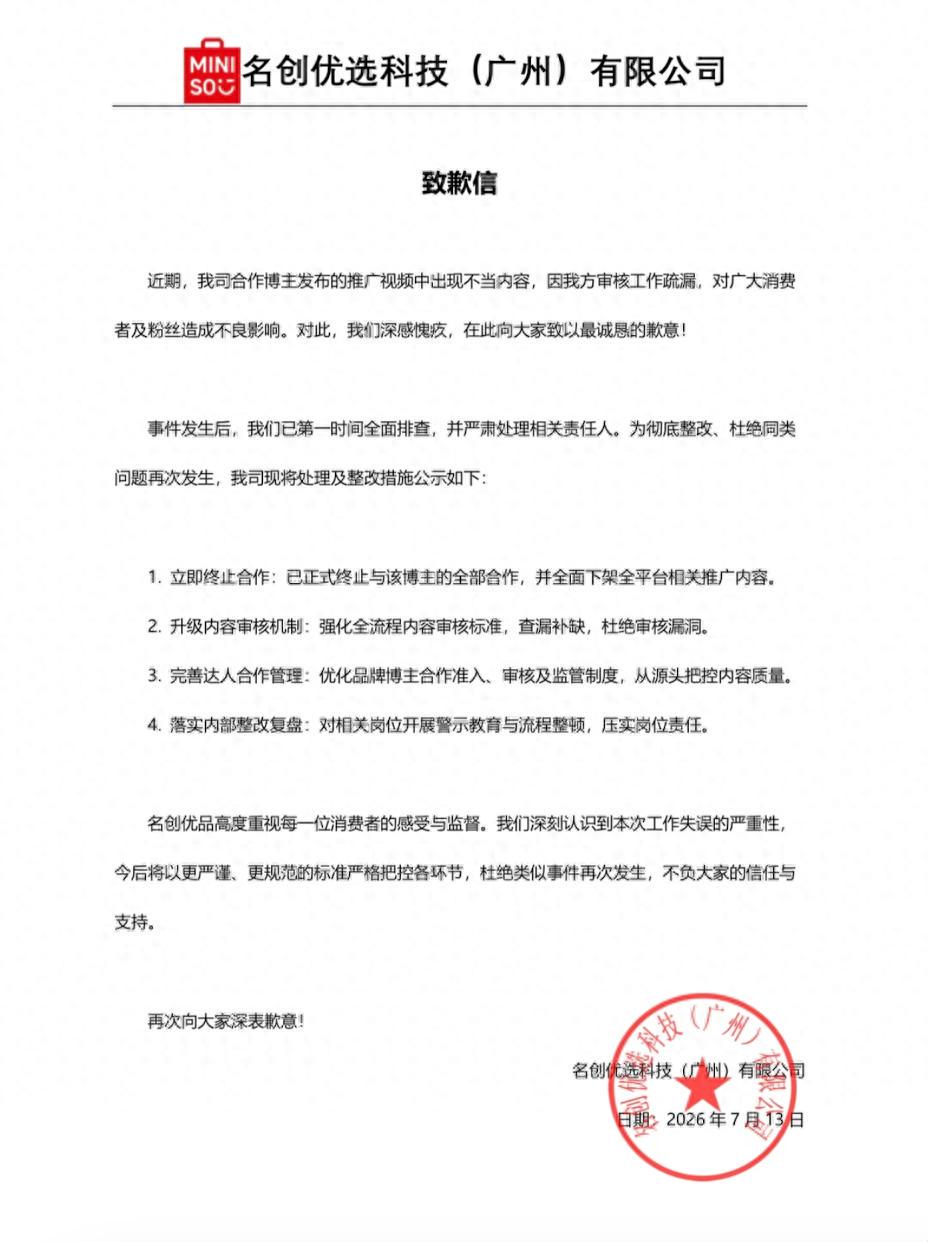 MINI SO 名创优选科技（广州）有限公司

致歉信

近期，我司合作博主发布的推广视频中出现不当内容，因我方审核工作疏漏，对广大消费者及粉丝造成不良影响。对此，我们深感愧疚，在此向大家致以最诚恳的歉意！

事件发生后，我们已第一时间全面排查，并严肃处理相关责任人。为彻底整改、杜绝同类问题再次发生，我司现将处理及整改措施公示如下：

1. 立即终止合作：已正式终止与该博主的全部合作，并全面下架全平台相关推广内容。
2. 升级内容审核机制：强化全流程内容审核标准，查漏补缺，杜绝审核漏洞。
3. 完善达人合作管理：优化品牌博主合作准入、审核及监管制度，从源头把控内容质量。
4. 落实内部整改复盘：对相关岗位开展警示教育与流程整顿，压实岗位责任。

名创优品高度重视每一位消费者的感受与监督。我们深刻认识到本次工作失误的严重性，今后将以更严谨、更规范的标准严格把控各环节，杜绝类似事件再次发生，不负大家的信任与支持。

再次向大家深表歉意！

名创优选科技（广州）有限公司
日期：2026 年 7 月 13 日

名创优选科技（广州）有限公司